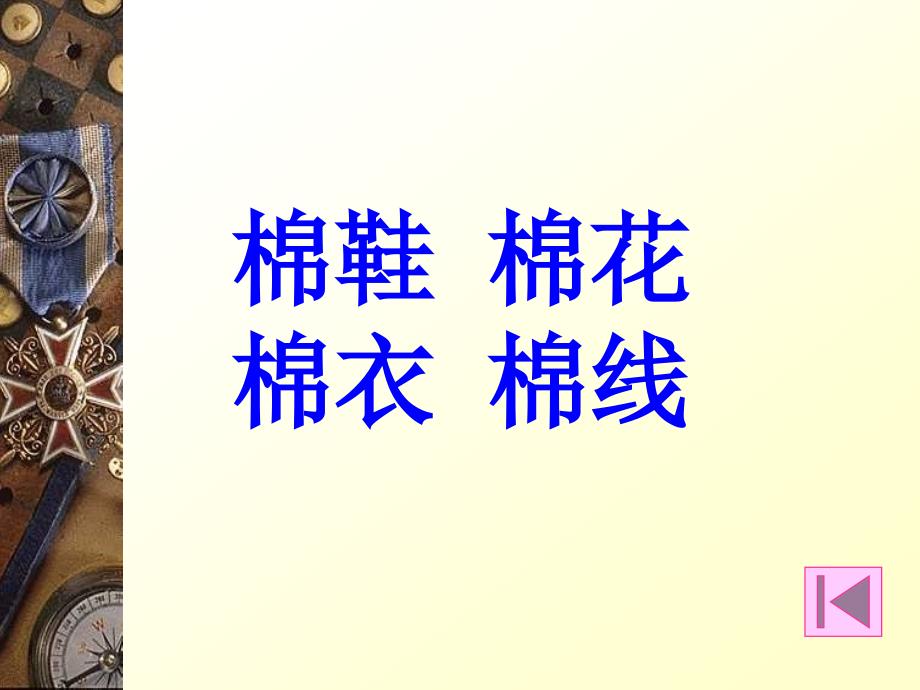 棉鞋 棉花
棉衣 棉线